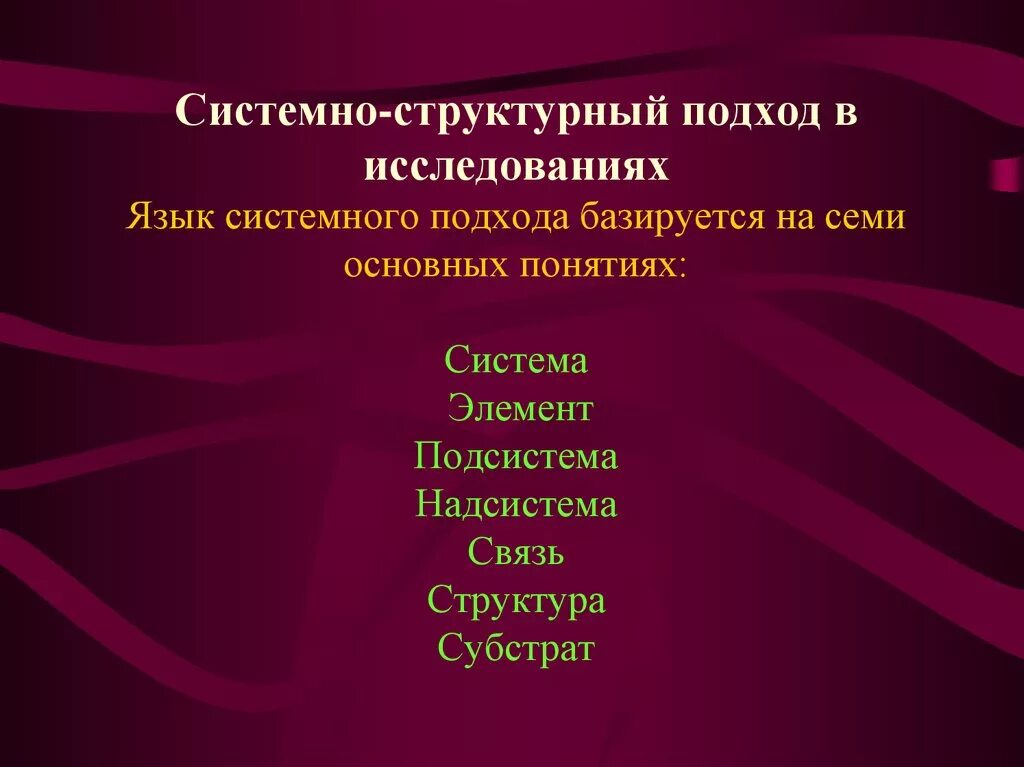 Системно-структурный подход в исследованиях

Язык системного подхода базируется на семи основных понятиях:

Система
Элемент
Подсистема
Надсистема
Связь
Структура
Субстрат